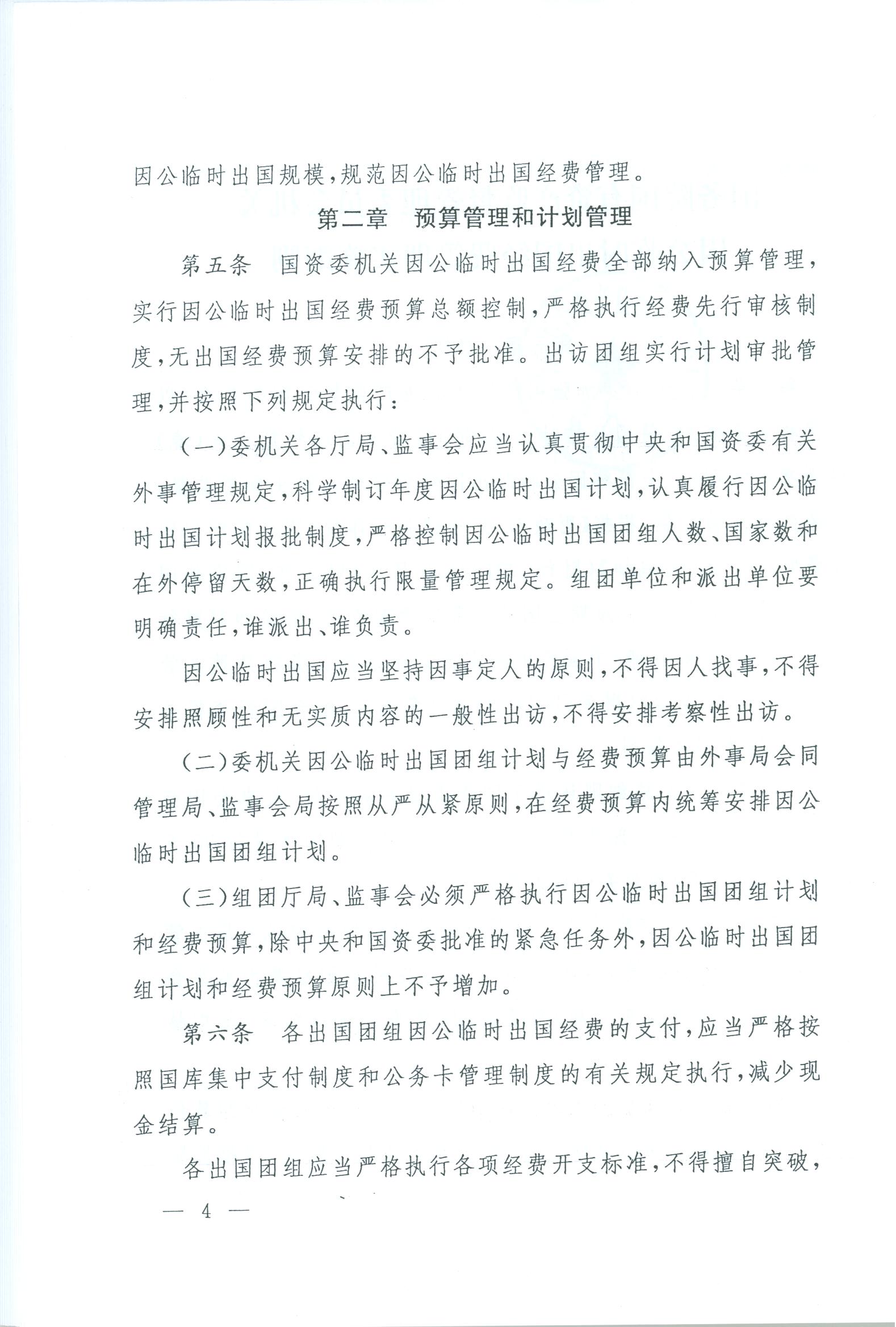 因公临时出国规模，规范因公临时出国经费管理。

第二章　预算管理和计划管理

第五条　国资委机关因公临时出国经费全部纳入预算管理，实行因公临时出国经费预算总额控制，严格执行经费先行审核制度，无出国经费预算安排的不予批准。出访团组实行计划审批管理，并按照下列规定执行：

（一）委机关各厅局、监事会应当认真贯彻中央和国资委有关外事管理规定，科学制订年度因公临时出国计划，认真履行因公临时出国计划报批制度，严格控制因公临时出国团组人数、国家数和在外停留天数，正确执行限量管理规定。组团单位和派出单位要明确责任，谁派出、谁负责。

因公临时出国应当坚持因事定人的原则，不得因人找事，不得安排照顾性和无实质内容的一般性出访，不得安排考察性出访。

（二）委机关因公临时出国团组计划与经费预算由外事局会同管理局、监事会局按照从严从紧原则，在经费预算内统筹安排因公临时出国团组计划。

（三）组团厅局、监事会必须严格执行因公临时出国团组计划和经费预算，除中央和国资委批准的紧急任务外，因公临时出国团组计划和经费预算原则上不予增加。

第六条　各出国团组因公临时出国经费的支付，应当严格按照国库集中支付制度和公务卡管理制度的有关规定执行，减少现金结算。

各出国团组应当严格执行各项经费开支标准，不得擅自突破，

— 4 —